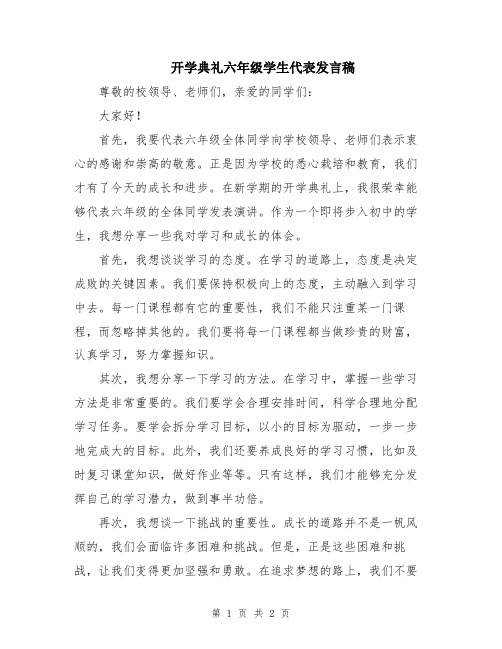 开学典礼六年级学生代表发言稿

尊敬的校领导、老师们，亲爱的同学们：

大家好！

首先，我要代表六年级全体同学向学校领导、老师们表示衷心的感谢和崇高的敬意。正是因为学校的悉心栽培和教育，我们才有了今天的成长和进步。在新学期的开学典礼上，我很荣幸能够代表六年级的全体同学发表演讲。作为一个即将步入初中的学生，我想分享一些我对学习和成长的体会。

首先，我想谈谈学习的态度。在学习的道路上，态度是决定成败的关键因素。我们要保持积极向上的态度，主动融入到学习中去。每一门课程都有它的重要性，我们不能只注重某一门课程，而忽略掉其他的。我们要将每一门课程都当做珍贵的财富，认真学习，努力掌握知识。

其次，我想分享一下学习的方法。在学习中，掌握一些学习方法是非常重要的。我们要学会合理安排时间，科学合理地分配学习任务。要学会拆分学习目标，以小的目标为驱动，一步一步地完成大的目标。此外，我们还要养成良好的学习习惯，比如及时复习课堂知识，做好作业等等。只有这样，我们才能够充分发挥自己的学习潜力，做到事半功倍。

再次，我想谈一下挑战的重要性。成长的道路并不是一帆风顺的，我们会面临许多困难和挑战。但是，正是这些困难和挑战，让我们变得更加坚强和勇敢。在追求梦想的路上，我们不要

第 1 页 共 2 页